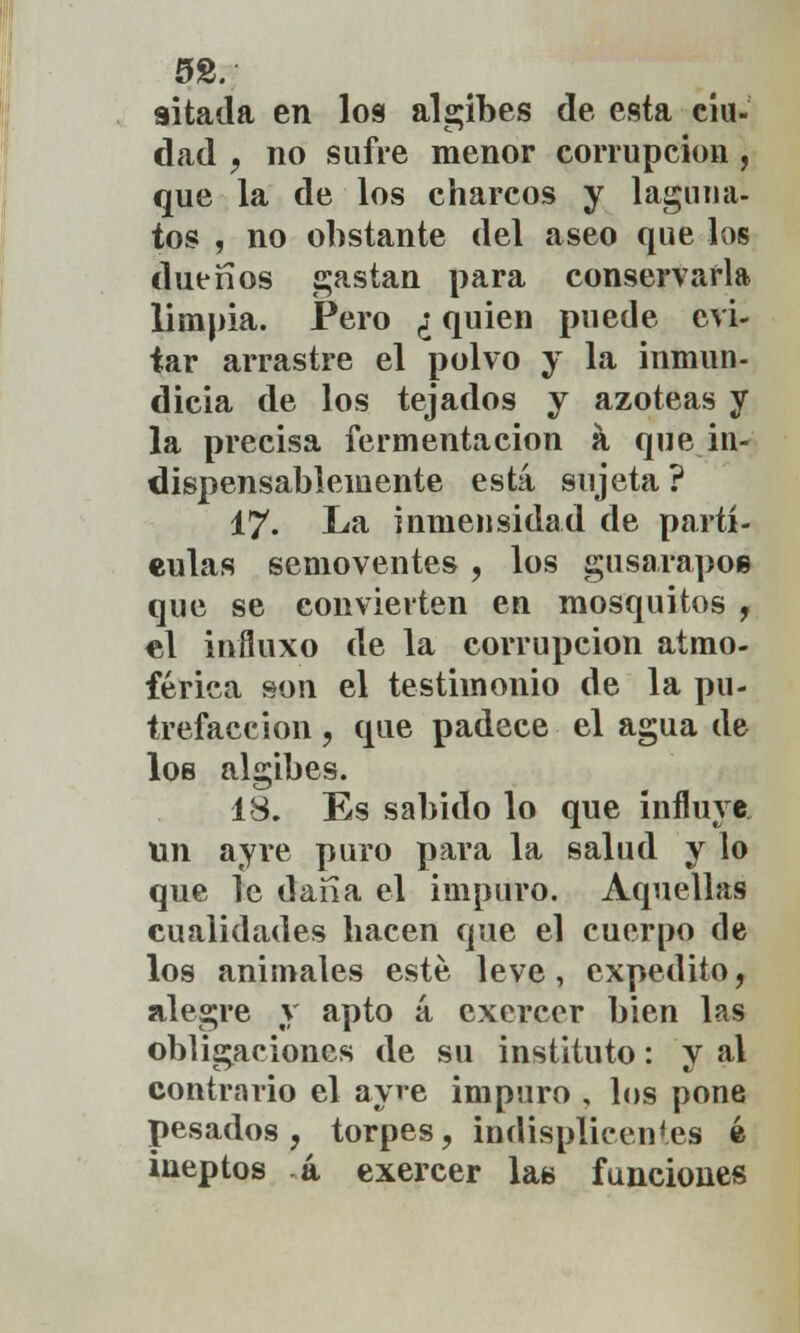 52.

sitada en los algibes de esta ciudad, no sufre menor corrupcion, que la de los charcos y lagunatos, no obstante del aseo que los dueños gastan para conservarla limpia. Pero ¿quien puede evitar arrastre el polvo y la inmundicia de los tejados y azoteas y la precisa fermentacion à que indispensablemente está sujeta?

17. La inmensidad de partículas semoventes, los gusarapos que se convierten en mosquitos, el influxo de la corrupcion atmoférica son el testimonio de la putrefaccion, que padece el agua de los algibes.

18. Es sabido lo que influye un ayre puro para la salud y lo que le daña el impuro. Aquellas cualidades hacen que el cuerpo de los animales estè leve, expedito, alegre y apto á exercer bien las obligaciones de su instituto: y al contrario el ayre impuro, los pone pesados, torpes, indisplicentes é ineptos á exercer las funciones